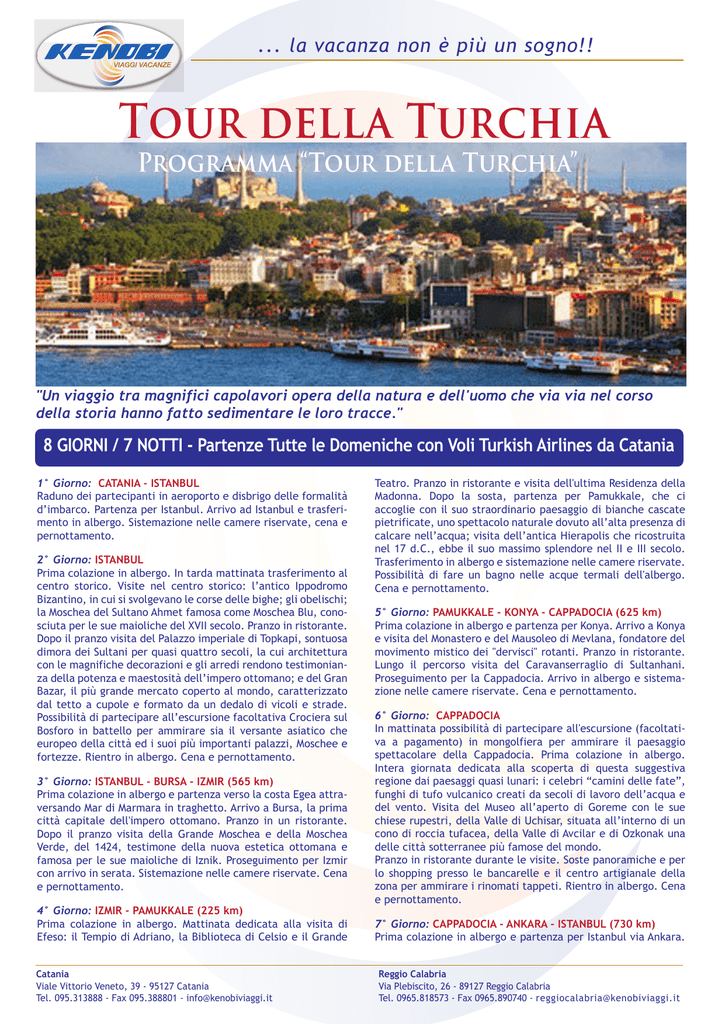 KENOBI
VIAGGI VACANZE

... la vacanza non è più un sogno!!

TOUR DELLA TURCHIA

PROGRAMMA "TOUR DELLA TURCHIA"

"Un viaggio tra magnifici capolavori opera della natura e dell'uomo che via via nel corso della storia hanno fatto sedimentare le loro tracce."

8 GIORNI / 7 NOTTI - Partenze Tutte le Domeniche con Voli Turkish Airlines da Catania

1° Giorno: CATANIA - ISTANBUL
Raduno dei partecipanti in aeroporto e disbrigo delle formalità d'imbarco. Partenza per Istanbul. Arrivo ad Istanbul e trasferimento in albergo. Sistemazione nelle camere riservate, cena e pernottamento.

2° Giorno: ISTANBUL
Prima colazione in albergo. In tarda mattinata trasferimento al centro storico. Visite nel centro storico: l'antico Ippodromo Bizantino, in cui si svolgevano le corse delle bighe; gli obelischi; la Moschea del Sultano Ahmet famosa come Moschea Blu, conosciuta per le sue maioliche del XVII secolo. Pranzo in ristorante. Dopo il pranzo visita del Palazzo imperiale di Topkapi, sontuosa dimora dei Sultani per quasi quattro secoli, la cui architettura con le magnifiche decorazioni e gli arredi rendono testimonianza della potenza e maestosità dell'impero ottomano; e del Gran Bazar, il più grande mercato coperto al mondo, caratterizzato dal tetto a cupole e formato da un dedalo di vicoli e strade. Possibilità di partecipare all'escursione facoltativa Crociera sul Bosforo in battello per ammirare sia il versante asiatico che europeo della città ed i suoi più importanti palazzi, Moschee e fortezze. Rientro in albergo. Cena e pernottamento.

3° Giorno: ISTANBUL - BURSA - IZMIR (565 km)
Prima colazione in albergo e partenza verso la costa Egea attraversando Mar di Marmara in traghetto. Arrivo a Bursa, la prima città capitale dell'impero ottomano. Pranzo in un ristorante. Dopo il pranzo visita della Grande Moschea e della Moschea Verde, del 1424, testimone della nuova estetica ottomana e famosa per le sue maioliche di Iznik. Proseguimento per Izmir con arrivo in serata. Sistemazione nelle camere riservate. Cena e pernottamento.

4° Giorno: IZMIR - PAMUKKALE (225 km)
Prima colazione in albergo. Mattinata dedicata alla visita di Efeso: il Tempio di Adriano, la Biblioteca di Celsio e il Grande Teatro. Pranzo in ristorante e visita dell'ultima Residenza della Madonna. Dopo la sosta, partenza per Pamukkale, che ci accoglie con il suo straordinario paesaggio di bianche cascate pietrificate, uno spettacolo naturale dovuto all'alta presenza di calcare nell'acqua; visita dell'antica Hierapolis che ricostruita nel 17 d.C., ebbe il suo massimo splendore nel II e III secolo. Trasferimento in albergo e sistemazione nelle camere riservate. Possibilità di fare un bagno nelle acque termali dell'albergo. Cena e pernottamento.

5° Giorno: PAMUKKALE - KONYA - CAPPADOCIA (625 km)
Prima colazione in albergo e partenza per Konya. Arrivo a Konya e visita del Monastero e del Mausoleo di Mevlana, fondatore del movimento mistico dei "dervisci" rotanti. Pranzo in ristorante. Lungo il percorso visita del Caravanserraglio di Sultanhani. Proseguimento per la Cappadocia. Arrivo in albergo e sistemazione nelle camere riservate. Cena e pernottamento.

6° Giorno: CAPPADOCIA
In mattinata possibilità di partecipare all'escursione (facoltativa a pagamento) in mongolfiera per ammirare il paesaggio spettacolare della Cappadocia. Prima colazione in albergo. Intera giornata dedicata alla scoperta di questa suggestiva regione dai paesaggi quasi lunari: i celebri "camini delle fate", funghi di tufo vulcanico creati da secoli di lavoro dell'acqua e del vento. Visita del Museo all'aperto di Goreme con le sue chiese rupestri, della Valle di Uchisar, situata all'interno di un cono di roccia tufacea, della Valle di Avcilar e di Ozkonak una delle città sotterranee più famose del mondo.
Pranzo in ristorante durante le visite. Soste panoramiche e per lo shopping presso le bancarelle e il centro artigianale della zona per ammirare i rinomati tappeti. Rientro in albergo. Cena e pernottamento.

7° Giorno: CAPPADOCIA - ANKARA - ISTANBUL (730 km)
Prima colazione in albergo e partenza per Istanbul via Ankara.

Catania
Viale Vittorio Veneto, 39 - 95127 Catania
Tel. 095.313888 - Fax 095.388801 - info@kenobiviaggi.it

Reggio Calabria
Via Plebiscito, 26 - 89127 Reggio Calabria
Tel. 0965.818573 - Fax 0965.890740 - reggiocalabria@kenobiviaggi.it